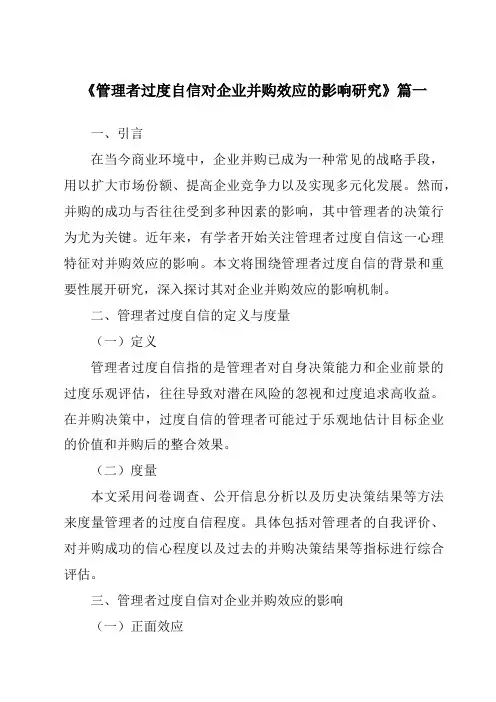 《管理者过度自信对企业并购效应的影响研究》篇一

一、引言

在当今商业环境中，企业并购已成为一种常见的战略手段，用以扩大市场份额、提高企业竞争力以及实现多元化发展。然而，并购的成功与否往往受到多种因素的影响，其中管理者的决策行为尤为关键。近年来，有学者开始关注管理者过度自信这一心理特征对并购效应的影响。本文将围绕管理者过度自信的背景和重要性展开研究，深入探讨其对企业并购效应的影响机制。

二、管理者过度自信的定义与度量

（一）定义

管理者过度自信指的是管理者对自身决策能力和企业前景的过度乐观评估，往往导致对潜在风险的忽视和过度追求高收益。在并购决策中，过度自信的管理者可能过于乐观地估计目标企业的价值和并购后的整合效果。

（二）度量

本文采用问卷调查、公开信息分析以及历史决策结果等方法来度量管理者的过度自信程度。具体包括对管理者的自我评价、对并购成功的信心程度以及过去的并购决策结果等指标进行综合评估。

三、管理者过度自信对企业并购效应的影响

（一）正面效应